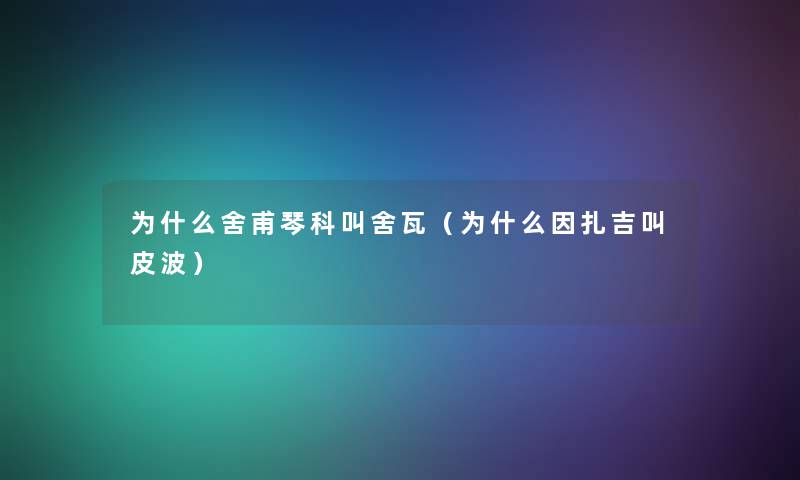 为什么舍甫琴科叫舍瓦（为什么因扎吉叫皮波）